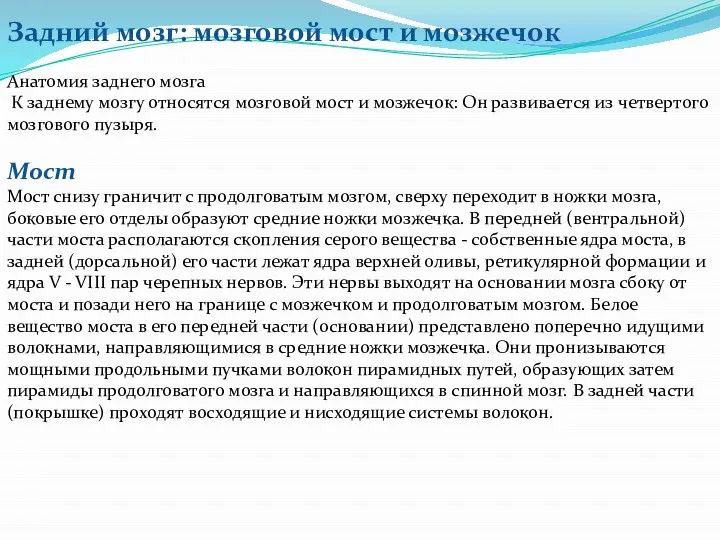 Задний мозг: мозговой мост и мозжечок

Анатомия заднего мозга
 К заднему мозгу относятся мозговой мост и мозжечок: Он развивается из четвертого мозгового пузыря.

Мост
Мост снизу граничит с продолговатым мозгом, сверху переходит в ножки мозга, боковые его отделы образуют средние ножки мозжечка. В передней (вентральной) части моста располагаются скопления серого вещества - собственные ядра моста, в задней (дорсальной) его части лежат ядра верхней оливы, ретикулярной формации и ядра V - VIII пар черепных нервов. Эти нервы выходят на основании мозга сбоку от моста и позади него на границе с мозжечком и продолговатым мозгом. Белое вещество моста в его передней части (основании) представлено поперечно идущими волокнами, направляющимися в средние ножки мозжечка. Они пронизываются мощными продольными пучками волокон пирамидных путей, образующих затем пирамиды продолговатого мозга и направляющихся в спинной мозг. В задней части (покрышке) проходят восходящие и нисходящие системы волокон.